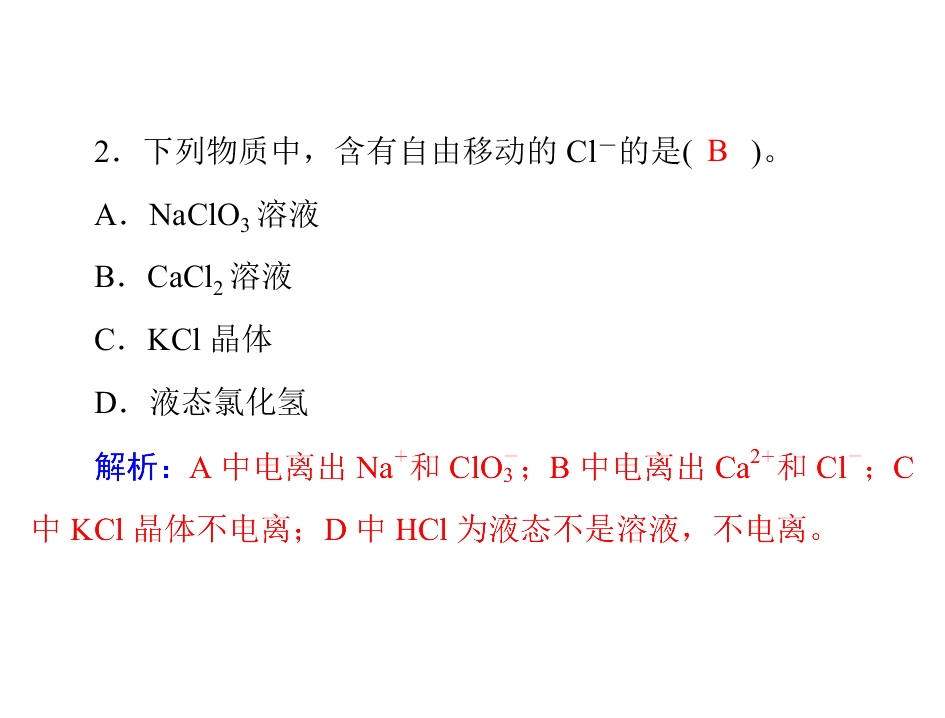 2．下列物质中，含有自由移动的$Cl^-$的是( B )。

A．$NaClO_3$溶液

B．$CaCl_2$溶液

C．KCl晶体

D．液态氯化氢

解析：A中电离出$Na^+$和$ClO_3^-$；B中电离出$Ca^{2+}$和$Cl^-$；C中KCl晶体不电离；D中HCl为液态不是溶液，不电离。